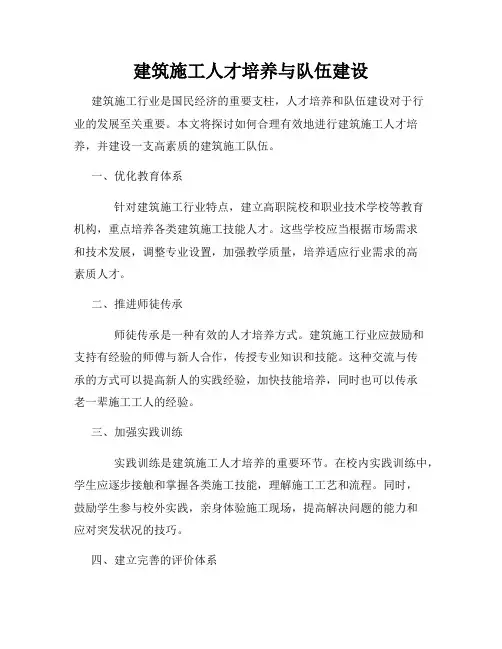 建筑施工人才培养与队伍建设

建筑施工行业是国民经济的重要支柱，人才培养和队伍建设对于行业的发展至关重要。本文将探讨如何合理有效地进行建筑施工人才培养，并建设一支高素质的建筑施工队伍。

一、优化教育体系

针对建筑施工行业特点，建立高职院校和职业技术学校等教育机构，重点培养各类建筑施工技能人才。这些学校应当根据市场需求和技术发展，调整专业设置，加强教学质量，培养适应行业需求的高素质人才。

二、推进师徒传承

师徒传承是一种有效的人才培养方式。建筑施工行业应鼓励和支持有经验的师傅与新人合作，传授专业知识和技能。这种交流与传承的方式可以提高新人的实践经验，加快技能培养，同时也可以传承老一辈施工工人的经验。

三、加强实践训练

实践训练是建筑施工人才培养的重要环节。在校内实践训练中，学生应逐步接触和掌握各类施工技能，理解施工工艺和流程。同时，鼓励学生参与校外实践，亲身体验施工现场，提高解决问题的能力和应对突发状况的技巧。

四、建立完善的评价体系